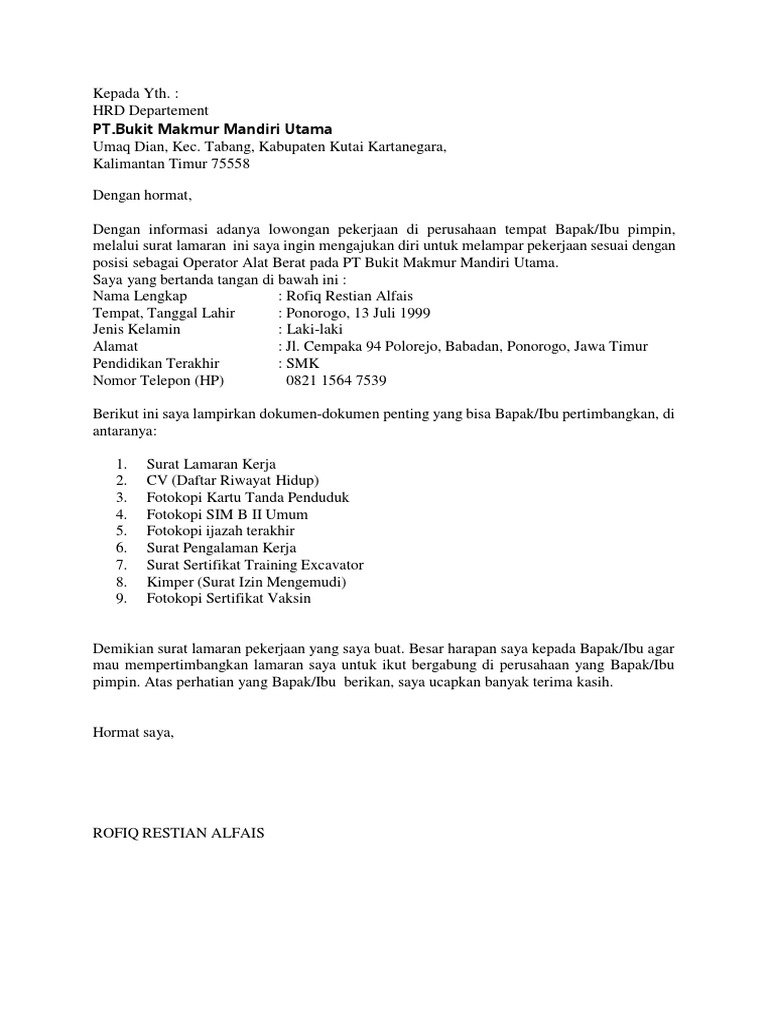 Kepada Yth. :
HRD Departement
PT.Bukit Makmur Mandiri Utama
Umaq Dian, Kec. Tabang, Kabupaten Kutai Kartanegara,
Kalimantan Timur 75558

Dengan hormat,

Dengan informasi adanya lowongan pekerjaan di perusahaan tempat Bapak/Ibu pimpin, melalui surat lamaran ini saya ingin mengajukan diri untuk melampar pekerjaan sesuai dengan posisi sebagai Operator Alat Berat pada PT Bukit Makmur Mandiri Utama.
Saya yang bertanda tangan di bawah ini :
Nama Lengkap : Rofiq Restian Alfais
Tempat, Tanggal Lahir : Ponorogo, 13 Juli 1999
Jenis Kelamin : Laki-laki
Alamat : Jl. Cempaka 94 Polorejo, Babadan, Ponorogo, Jawa Timur
Pendidikan Terakhir : SMK
Nomor Telepon (HP) 0821 1564 7539

Berikut ini saya lampirkan dokumen-dokumen penting yang bisa Bapak/Ibu pertimbangkan, di antaranya:

1. Surat Lamaran Kerja
2. CV (Daftar Riwayat Hidup)
3. Fotokopi Kartu Tanda Penduduk
4. Fotokopi SIM B II Umum
5. Fotokopi ijazah terakhir
6. Surat Pengalaman Kerja
7. Surat Sertifikat Training Excavator
8. Kimper (Surat Izin Mengemudi)
9. Fotokopi Sertifikat Vaksin

Demikian surat lamaran pekerjaan yang saya buat. Besar harapan saya kepada Bapak/Ibu agar mau mempertimbangkan lamaran saya untuk ikut bergabung di perusahaan yang Bapak/Ibu pimpin. Atas perhatian yang Bapak/Ibu berikan, saya ucapkan banyak terima kasih.

Hormat saya,

ROFIQ RESTIAN ALFAIS